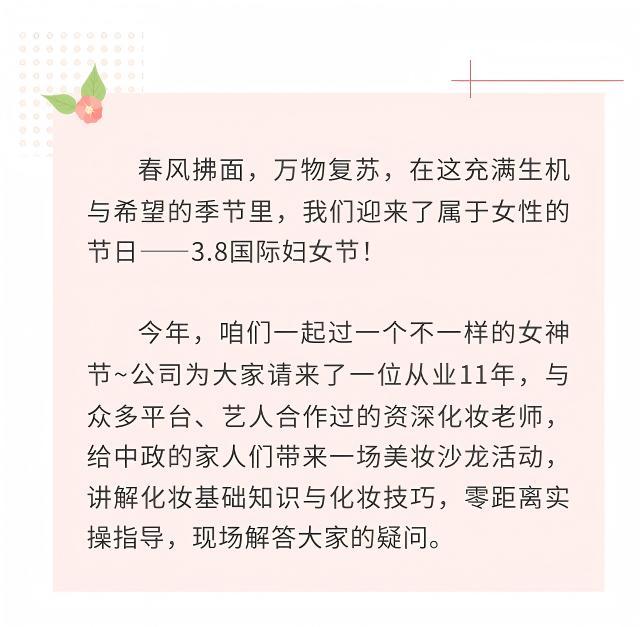 春风拂面，万物复苏，在这充满生机与希望的季节里，我们迎来了属于女性的节日——3.8国际妇女节！

今年，咱们一起过一个不一样的女神节~公司为大家请来了一位从业11年，与众多平台、艺人合作过的资深化妆老师，给中政的家人们带来一场美妆沙龙活动，讲解化妆基础知识与化妆技巧，零距离实操指导，现场解答大家的疑问。